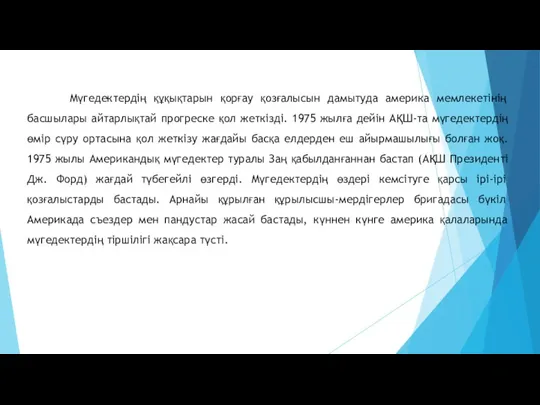 Мүгедектердің құқықтарын қорғау қозғалысын дамытуда америка мемлекетінің басшылары айтарлықтай прогреске қол жеткізді. 1975 жылға дейін АҚШ-та мүгедектердің өмір сүру ортасына қол жеткізу жағдайы басқа елдерден еш айырмашылығы болған жоқ. 1975 жылы Американдық мүгедектер туралы Заң қабылданғаннан бастап (АҚШ Президенті Дж. Форд) жағдай түбегейлі өзгерді. Мүгедектердің өздері кемсітуге қарсы ірі-ірі қозғалыстарды бастады. Арнайы құрылған құрылысшы-мердігерлер бригадасы бүкіл Америкада съездер мен пандустар жасай бастады, күннен күнге америка қалаларында мүгедектердің тіршілігі жақсара түсті.